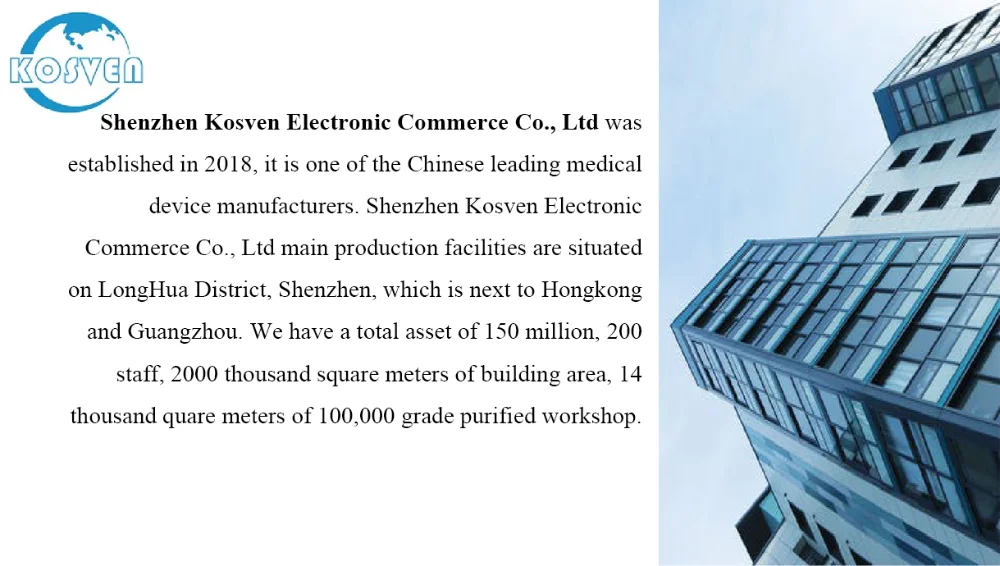 KOSVEN

Shenzhen Kosven Electronic Commerce Co., Ltd was established in 2018, it is one of the Chinese leading medical device manufacturers. Shenzhen Kosven Electronic Commerce Co., Ltd main production facilities are situated on LongHua District, Shenzhen, which is next to Hongkong and Guangzhou. We have a total asset of 150 million, 200 staff, 2000 thousand square meters of building area, 14 thousand quare meters of 100,000 grade purified workshop.